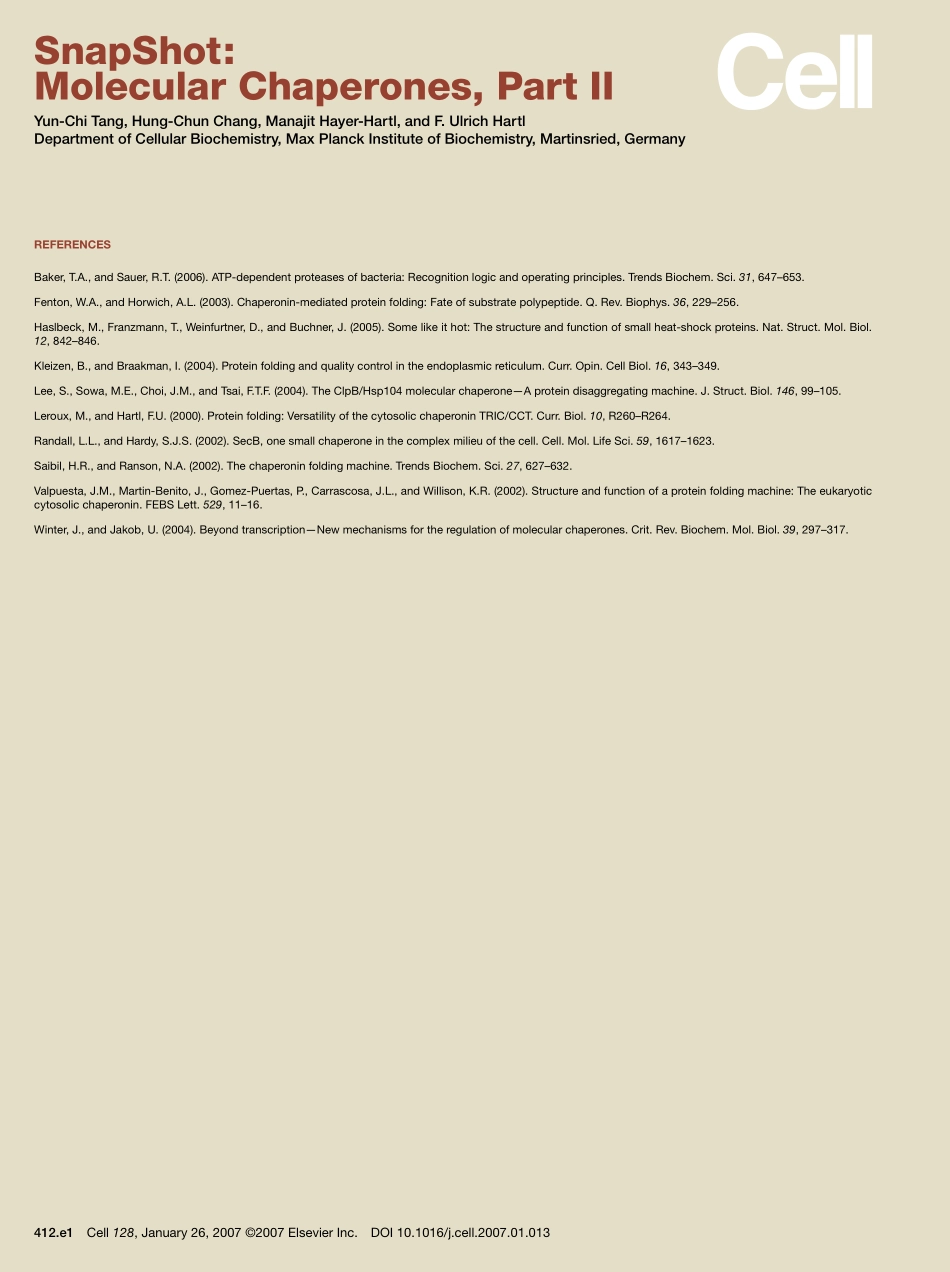 SnapShot: Molecular Chaperones, Part II

Cell

Yun-Chi Tang, Hung-Chun Chang, Manajit Hayer-Hartl, and F. Ulrich Hartl
Department of Cellular Biochemistry, Max Planck Institute of Biochemistry, Martinsried, Germany

REFERENCES

Baker, T.A., and Sauer, R.T. (2006). ATP-dependent proteases of bacteria: Recognition logic and operating principles. Trends Biochem. Sci. 31, 647–653.

Fenton, W.A., and Horwich, A.L. (2003). Chaperonin-mediated protein folding: Fate of substrate polypeptide. Q. Rev. Biophys. 36, 229–256.

Haslbeck, M., Franzmann, T., Weinfurtner, D., and Buchner, J. (2005). Some like it hot: The structure and function of small heat-shock proteins. Nat. Struct. Mol. Biol. 12, 842–846.

Kleizen, B., and Braakman, I. (2004). Protein folding and quality control in the endoplasmic reticulum. Curr. Opin. Cell Biol. 16, 343–349.

Lee, S., Sowa, M.E., Choi, J.M., and Tsai, F.T.F. (2004). The ClpB/Hsp104 molecular chaperone—A protein disaggregating machine. J. Struct. Biol. 146, 99–105.

Leroux, M., and Hartl, F.U. (2000). Protein folding: Versatility of the cytosolic chaperonin TRIC/CCT. Curr. Biol. 10, R260–R264.

Randall, L.L., and Hardy, S.J.S. (2002). SecB, one small chaperone in the complex milieu of the cell. Cell. Mol. Life Sci. 59, 1617–1623.

Saibil, H.R., and Ranson, N.A. (2002). The chaperonin folding machine. Trends Biochem. Sci. 27, 627–632.

Valpuesta, J.M., Martin-Benito, J., Gomez-Puertas, P., Carrascosa, J.L., and Willison, K.R. (2002). Structure and function of a protein folding machine: The eukaryotic cytosolic chaperonin. FEBS Lett. 529, 11–16.

Winter, J., and Jakob, U. (2004). Beyond transcription—New mechanisms for the regulation of molecular chaperones. Crit. Rev. Biochem. Mol. Biol. 39, 297–317.

412.e1 Cell 128, January 26, 2007 ©2007 Elsevier Inc. DOI 10.1016/j.cell.2007.01.013